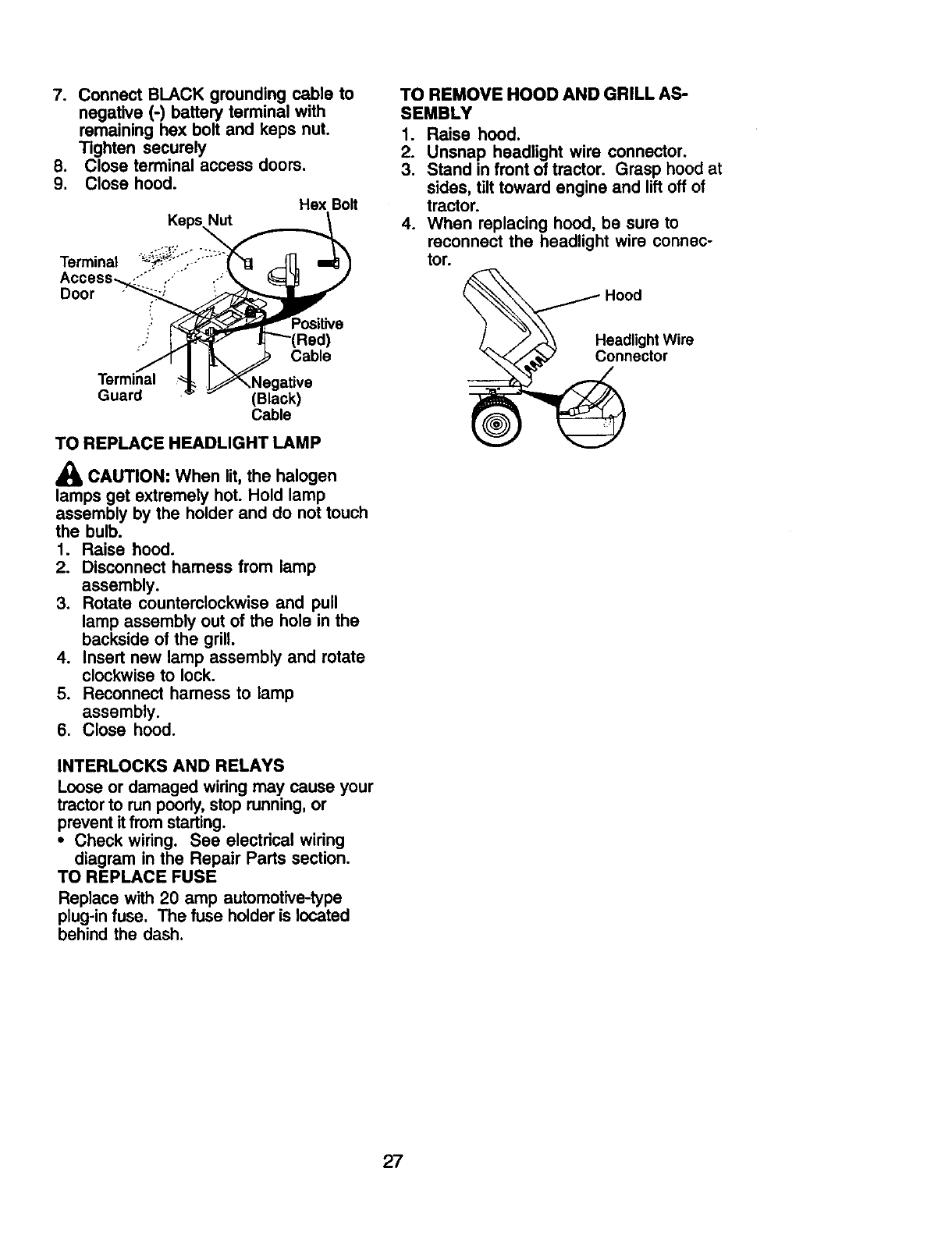 7. Connect BLACK grounding cable to negative (-) battery terminal with remaining hex bolt and keps nut. Tighten securely
8. Close terminal access doors.
9. Close hood.

Hex Bolt
Keps Nut
Terminal Access Door
Positive (Red) Cable
Terminal Guard
Negative (Black) Cable

TO REPLACE HEADLIGHT LAMP

CAUTION: When lit, the halogen lamps get extremely hot. Hold lamp assembly by the holder and do not touch the bulb.
1. Raise hood.
2. Disconnect harness from lamp assembly.
3. Rotate counterclockwise and pull lamp assembly out of the hole in the backside of the grill.
4. Insert new lamp assembly and rotate clockwise to lock.
5. Reconnect harness to lamp assembly.
6. Close hood.

INTERLOCKS AND RELAYS
Loose or damaged wiring may cause your tractor to run poorly, stop running, or prevent it from starting.
• Check wiring. See electrical wiring diagram in the Repair Parts section.
TO REPLACE FUSE
Replace with 20 amp automotive-type plug-in fuse. The fuse holder is located behind the dash.

TO REMOVE HOOD AND GRILL ASSEMBLY
1. Raise hood.
2. Unsnap headlight wire connector.
3. Stand in front of tractor. Grasp hood at sides, tilt toward engine and lift off of tractor.
4. When replacing hood, be sure to reconnect the headlight wire connector.

Hood
Headlight Wire Connector

27